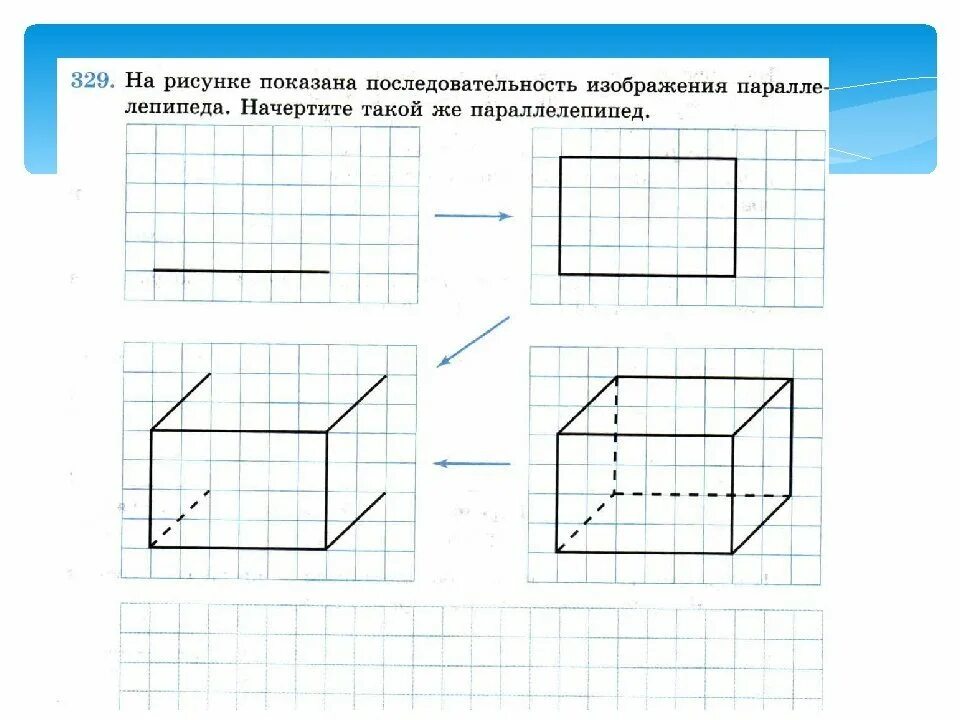 329. На рисунке показана последовательность изображения параллелепипеда. Начертите такой же параллелепипед.